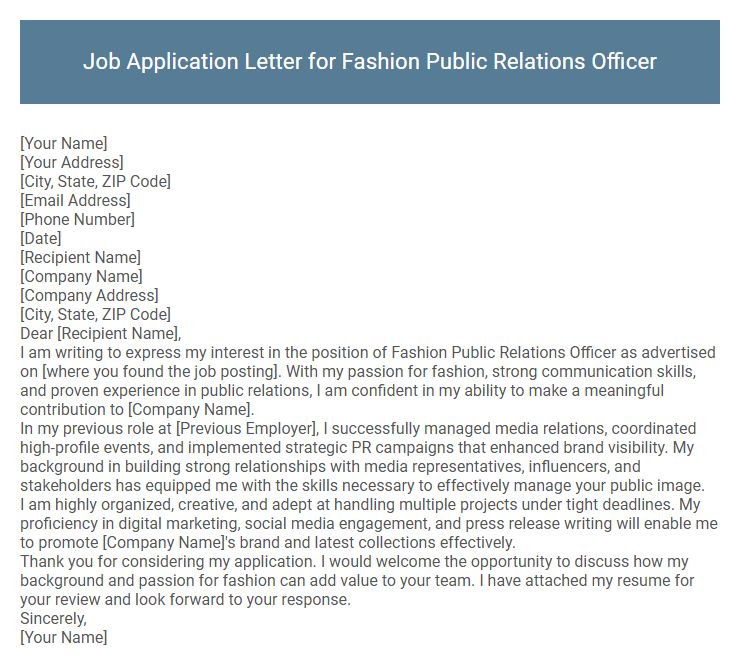 Job Application Letter for Fashion Public Relations Officer

[Your Name]
[Your Address]
[City, State, ZIP Code]
[Email Address]
[Phone Number]
[Date]
[Recipient Name]
[Company Name]
[Company Address]
[City, State, ZIP Code]
Dear [Recipient Name],
I am writing to express my interest in the position of Fashion Public Relations Officer as advertised on [where you found the job posting]. With my passion for fashion, strong communication skills, and proven experience in public relations, I am confident in my ability to make a meaningful contribution to [Company Name].
In my previous role at [Previous Employer], I successfully managed media relations, coordinated high-profile events, and implemented strategic PR campaigns that enhanced brand visibility. My background in building strong relationships with media representatives, influencers, and stakeholders has equipped me with the skills necessary to effectively manage your public image.
I am highly organized, creative, and adept at handling multiple projects under tight deadlines. My proficiency in digital marketing, social media engagement, and press release writing will enable me to promote [Company Name]'s brand and latest collections effectively.
Thank you for considering my application. I would welcome the opportunity to discuss how my background and passion for fashion can add value to your team. I have attached my resume for your review and look forward to your response.
Sincerely,
[Your Name]